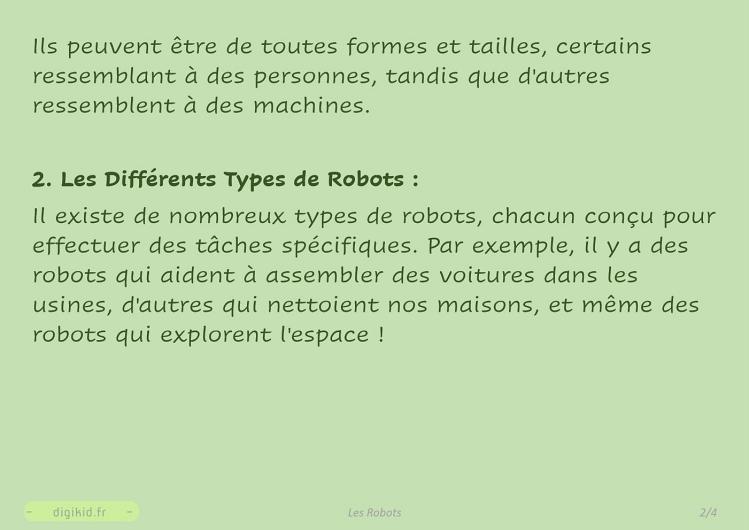 Ils peuvent être de toutes formes et tailles, certains ressemblant à des personnes, tandis que d'autres ressemblent à des machines.

2. Les Différents Types de Robots :

Il existe de nombreux types de robots, chacun conçu pour effectuer des tâches spécifiques. Par exemple, il y a des robots qui aident à assembler des voitures dans les usines, d'autres qui nettoient nos maisons, et même des robots qui explorent l'espace !

- digikid.fr -

Les Robots

2/4